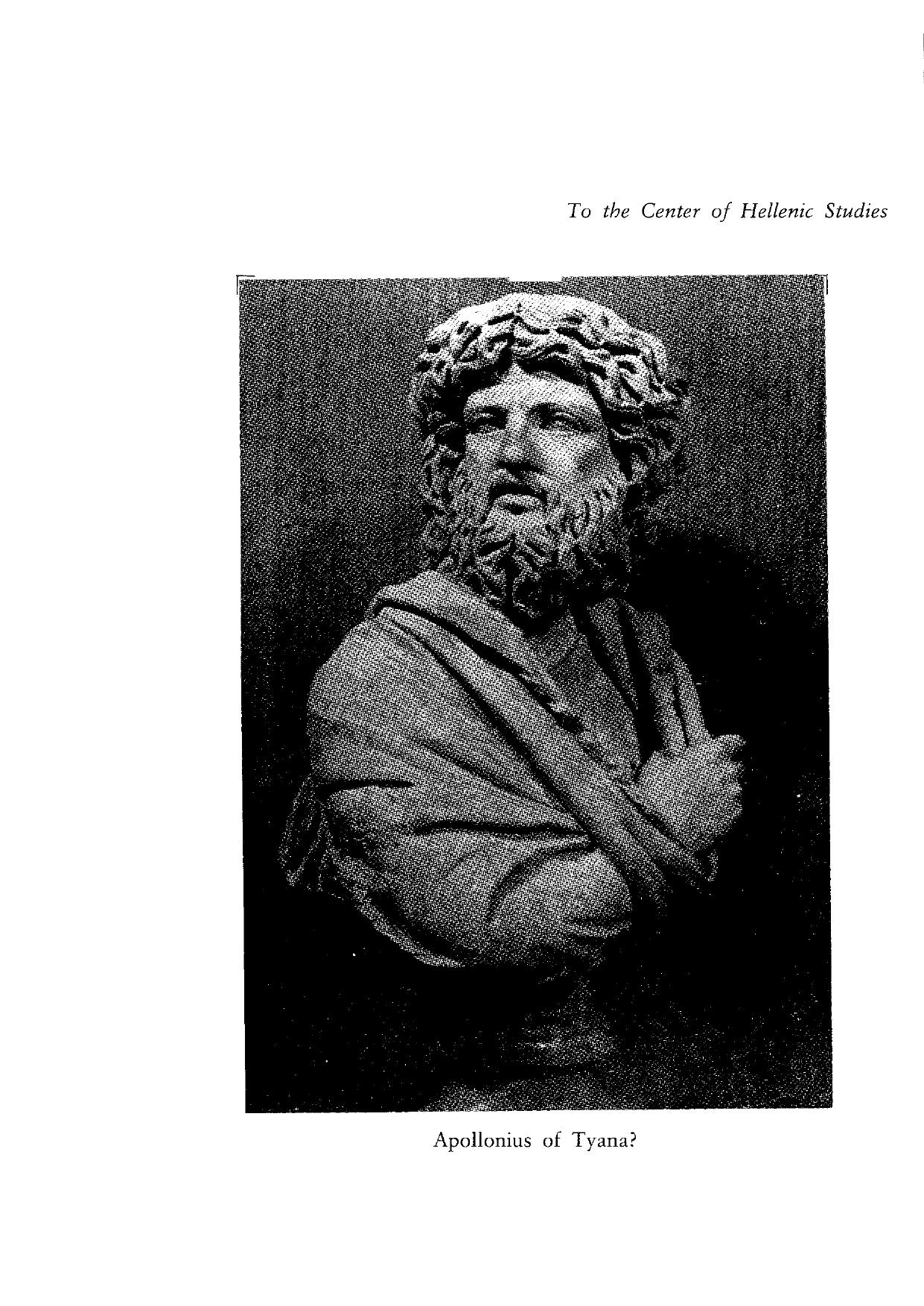 To the Center of Hellenic Studies

Apollonius of Tyana?